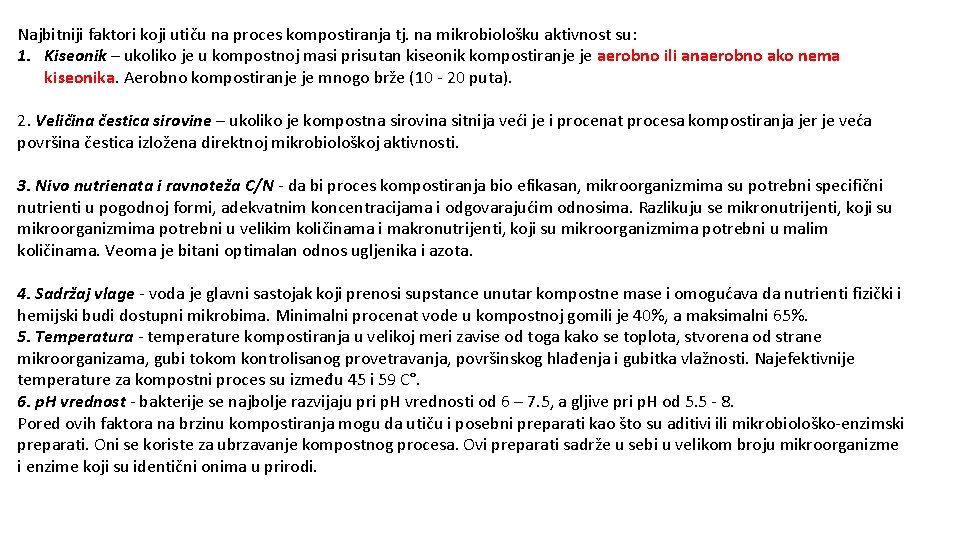 Najbitniji faktori koji utiču na proces kompostiranja tj. na mikrobiološku aktivnost su:
1. Kiseonik – ukoliko je u kompostnoj masi prisutan kiseonik kompostiranje je aerobno ili anaerobno ako nema kiseonika. Aerobno kompostiranje je mnogo brže (10 - 20 puta).

2. Veličina čestica sirovine – ukoliko je kompostna sirovina sitnija veći je i procenat procesa kompostiranja jer je veća površina čestica izložena direktnoj mikrobiološkoj aktivnosti.

3. Nivo nutrienata i ravnoteža C/N - da bi proces kompostiranja bio efikasan, mikroorganizmima su potrebni specifični nutrienti u pogodnoj formi, adekvatnim koncentracijama i odgovarajućim odnosima. Razlikuju se mikronutrijenti, koji su mikroorganizmima potrebni u velikim količinama i makronutrijenti, koji su mikroorganizmima potrebni u malim količinama. Veoma je bitani optimalan odnos ugljenika i azota.

4. Sadržaj vlage - voda je glavni sastojak koji prenosi supstance unutar kompostne mase i omogućava da nutrienti fizički i hemijski budi dostupni mikrobima. Minimalni procenat vode u kompostnoj gomili je 40%, a maksimalni 65%.
5. Temperatura - temperature kompostiranja u velikoj meri zavise od toga kako se toplota, stvorena od strane mikroorganizama, gubi tokom kontrolisanog provetravanja, površinskog hlađenja i gubitka vlažnosti. Najefektivnije temperature za kompostni proces su između 45 i 59 C°.
6. pH vrednost - bakterije se najbolje razvijaju pri pH vrednosti od 6 – 7.5, a gljive pri pH od 5.5 - 8.
Pored ovih faktora na brzinu kompostiranja mogu da utiču i posebni preparati kao što su aditivi ili mikrobiološko-enzimski preparati. Oni se koriste za ubrzavanje kompostnog procesa. Ovi preparati sadrže u sebi u velikom broju mikroorganizme i enzime koji su identični onima u prirodi.